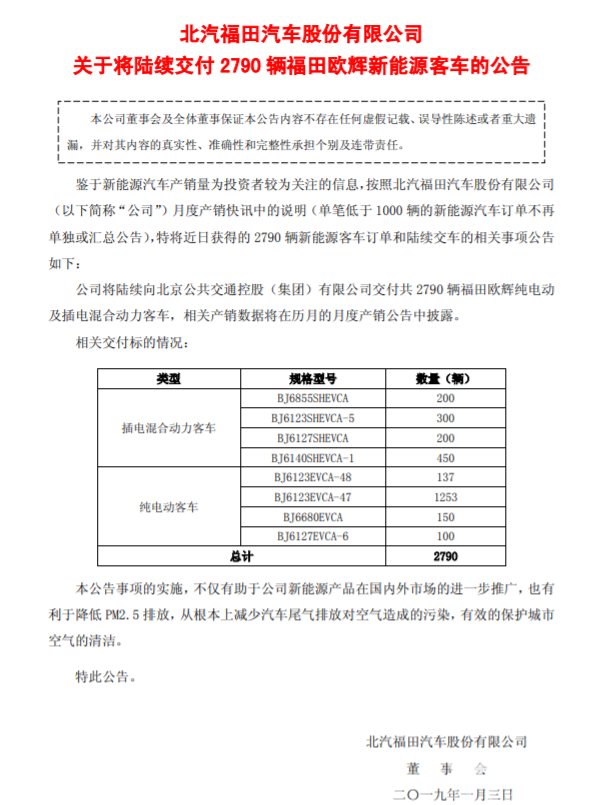 北汽福田汽车股份有限公司
关于将陆续交付 2790 辆福田欧辉新能源客车的公告

本公司董事会及全体董事保证本公告内容不存在任何虚假记载、误导性陈述或者重大遗漏，并对其内容的真实性、准确性和完整性承担个别及连带责任。

鉴于新能源汽车产销量为投资者较为关注的信息，按照北汽福田汽车股份有限公司（以下简称“公司”）月度产销快讯中的说明（单笔低于 1000 辆的新能源汽车订单不再单独或汇总公告），特将近日获得的 2790 辆新能源客车订单和陆续交车的相关事项公告如下：

公司将陆续向北京公共交通控股（集团）有限公司交付共 2790 辆福田欧辉纯电动及插电混合动力客车，相关产销数据将在历月的月度产销公告中披露。

相关交付标的情况：

| 类型 | 规格型号 | 数量（辆） |
|---|---|---|
| 插电混合动力客车 | BJ6855SHEVCA | 200 |
| | BJ6123SHEVCA-5 | 300 |
| | BJ6127SHEVCA | 200 |
| | BJ6140SHEVCA-1 | 450 |
| 纯电动客车 | BJ6123EVCA-48 | 137 |
| | BJ6123EVCA-47 | 1253 |
| | BJ6680EVCA | 150 |
| | BJ6127EVCA-6 | 100 |
| 总计 | | 2790 |

本公告事项的实施，不仅有助于公司新能源产品在国内外市场的进一步推广，也有利于降低 PM2.5 排放，从根本上减少汽车尾气排放对空气造成的污染，有效的保护城市空气的清洁。

特此公告。

北汽福田汽车股份有限公司
董 事 会
二〇一九年一月三日